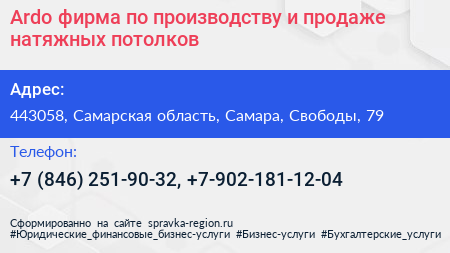 Ardo фирма по производству и продаже натяжных потолков

Адрес:

443058, Самарская область, Самара, Свободы, 79

Телефон:

+7 (846) 251-90-32, +7-902-181-12-04

Сформированно на сайте spravka-region.ru
#Юридические_финансовые_бизнес-услуги #Бизнес-услуги #Бухгалтерские_услуги